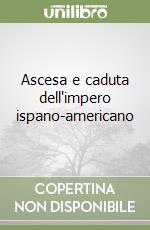 unilibro

Ascesa e caduta dell'impero ispano-americano

COPERTINA NON DISPONIBILE